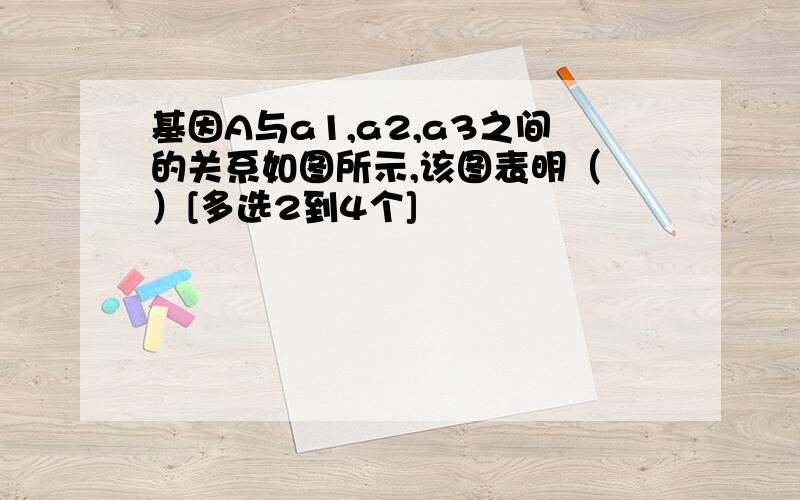 基因A与a1,a2,a3之间的关系如图所示,该图表明（ ）[多选2到4个]